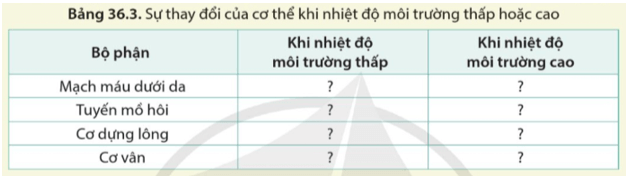 **Bảng 36.3.** Sự thay đổi của cơ thể khi nhiệt độ môi trường thấp hoặc cao

| Bộ phận | Khi nhiệt độ môi trường thấp | Khi nhiệt độ môi trường cao |
|---|---|---|
| Mạch máu dưới da | ? | ? |
| Tuyến mồ hôi | ? | ? |
| Cơ dựng lông | ? | ? |
| Cơ vân | ? | ? |